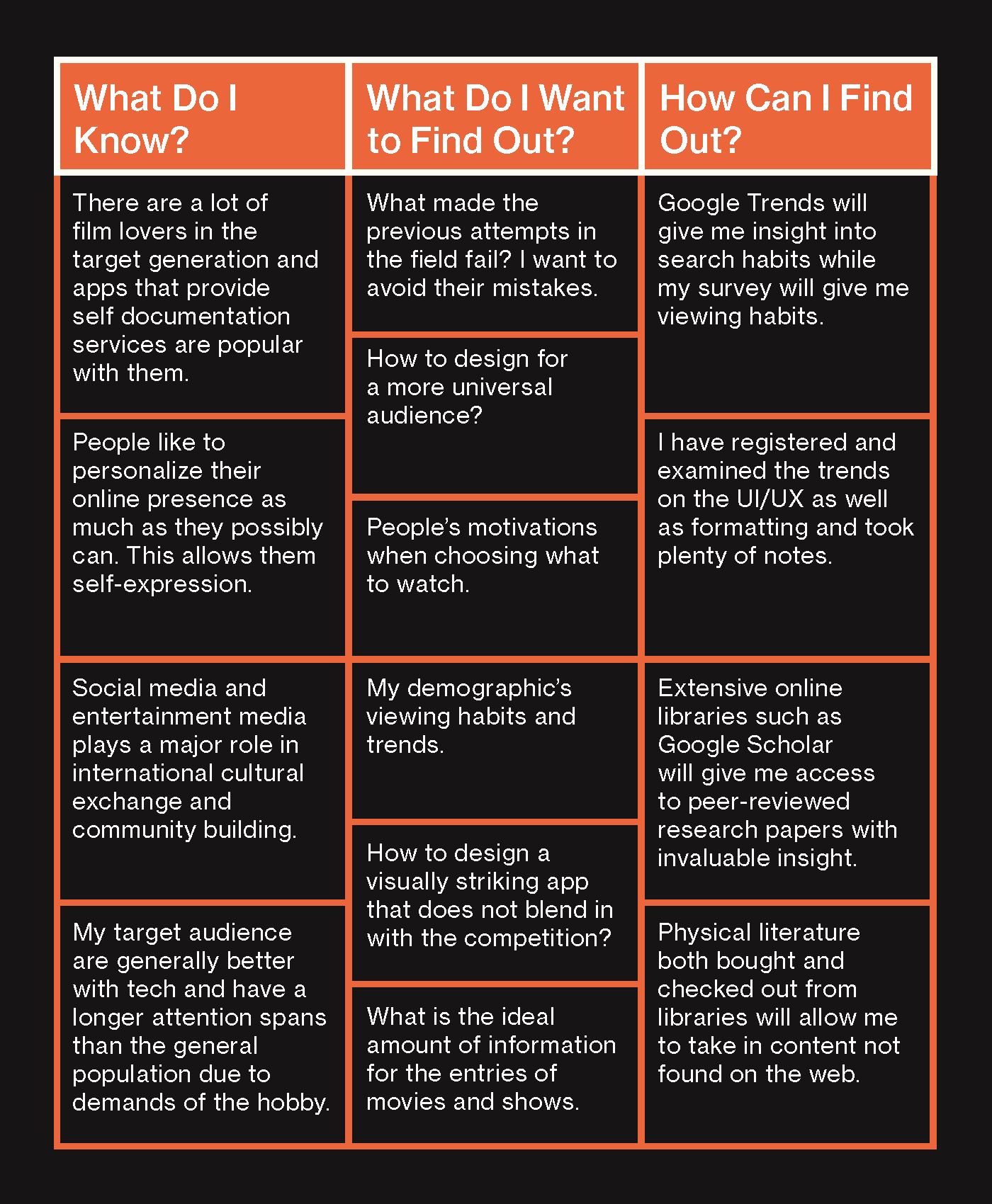 What Do I Know?

There are a lot of film lovers in the target generation and apps that provide self documentation services are popular with them.

People like to personalize their online presence as much as they possibly can. This allows them self-expression.

Social media and entertainment media plays a major role in international cultural exchange and community building.

My target audience are generally better with tech and have a longer attention spans than the general population due to demands of the hobby.

What Do I Want to Find Out?

What made the previous attempts in the field fail? I want to avoid their mistakes.

How to design for a more universal audience?

People's motivations when choosing what to watch.

My demographic's viewing habits and trends.

How to design a visually striking app that does not blend in with the competition?

What is the ideal amount of information for the entries of movies and shows.

How Can I Find Out?

Google Trends will give me insight into search habits while my survey will give me viewing habits.

I have registered and examined the trends on the UI/UX as well as formatting and took plenty of notes.

Extensive online libraries such as Google Scholar will give me access to peer-reviewed research papers with invaluable insight.

Physical literature both bought and checked out from libraries will allow me to take in content not found on the web.